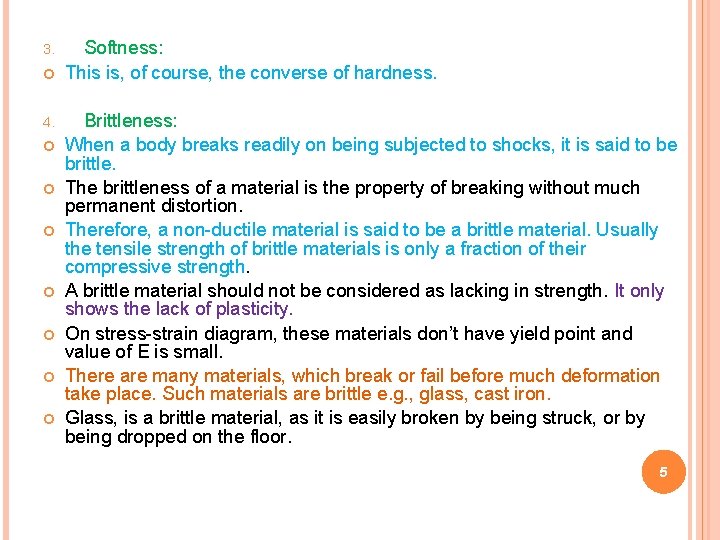 3. Softness:

This is, of course, the converse of hardness.

4. Brittleness:

When a body breaks readily on being subjected to shocks, it is said to be brittle.

The brittleness of a material is the property of breaking without much permanent distortion.

Therefore, a non-ductile material is said to be a brittle material. Usually the tensile strength of brittle materials is only a fraction of their compressive strength.

A brittle material should not be considered as lacking in strength. It only shows the lack of plasticity.

On stress-strain diagram, these materials don't have yield point and value of E is small.

There are many materials, which break or fail before much deformation take place. Such materials are brittle e.g., glass, cast iron.

Glass, is a brittle material, as it is easily broken by being struck, or by being dropped on the floor.

5